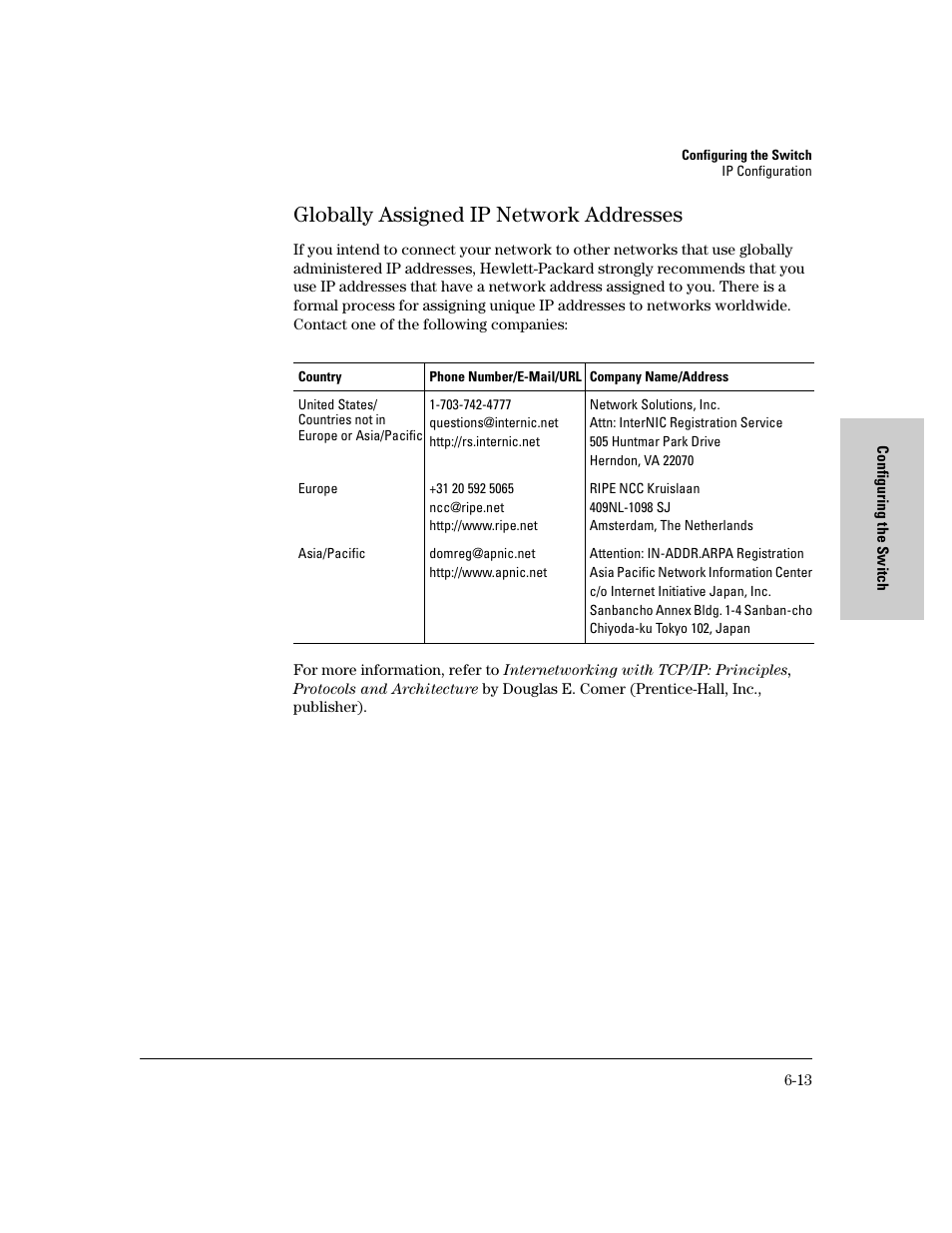 Configuring the Switch
IP Configuration

Globally Assigned IP Network Addresses

If you intend to connect your network to other networks that use globally administered IP addresses, Hewlett-Packard strongly recommends that you use IP addresses that have a network address assigned to you. There is a formal process for assigning unique IP addresses to networks worldwide. Contact one of the following companies:

| Country | Phone Number/E-Mail/URL | Company Name/Address |
|---|---|---|
| United States/ Countries not in Europe or Asia/Pacific | 1-703-742-4777 questions@internic.net http://rs.internic.net | Network Solutions, Inc. Attn: InterNIC Registration Service 505 Huntmar Park Drive Herndon, VA 22070 |
| Europe | +31 20 592 5065 ncc@ripe.net http://www.ripe.net | RIPE NCC Kruislaan 409NL-1098 SJ Amsterdam, The Netherlands |
| Asia/Pacific | domreg@apnic.net http://www.apnic.net | Attention: IN-ADDR.ARPA Registration Asia Pacific Network Information Center c/o Internet Initiative Japan, Inc. Sanbancho Annex Bldg. 1-4 Sanban-cho Chiyoda-ku Tokyo 102, Japan |

For more information, refer to Internetworking with TCP/IP: Principles, Protocols and Architecture by Douglas E. Comer (Prentice-Hall, Inc., publisher).

Configuring the Switch

6-13